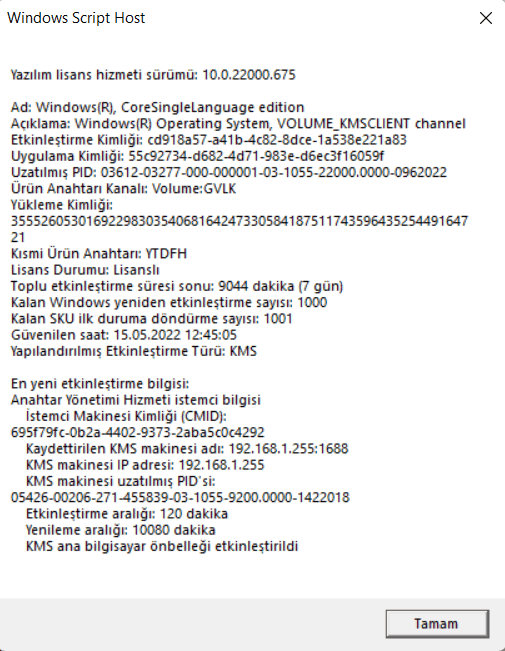 Windows Script Host

Yazılım lisans hizmeti sürümü: 10.0.22000.675

Ad: Windows(R), CoreSingleLanguage edition
Açıklama: Windows(R) Operating System, VOLUME_KMSCLIENT channel
Etkinleştirme Kimliği: cd918a57-a41b-4c82-8dce-1a538e221a83
Uygulama Kimliği: 55c92734-d682-4d71-983e-d6ec3f16059f
Uzatılmış PID: 03612-03277-000-000001-03-1055-22000.0000-0962022
Ürün Anahtarı Kanalı: Volume:GVLK
Yükleme Kimliği:
355526053016922983035406816424733058418751174359643525449164721
Kısmi Ürün Anahtarı: YTDFH
Lisans Durumu: Lisanslı
Toplu etkinleştirme süresi sonu: 9044 dakika (7 gün)
Kalan Windows yeniden etkinleştirme sayısı: 1000
Kalan SKU ilk duruma döndürme sayısı: 1001
Güvenilen saat: 15.05.2022 12:45:05
Yapılandırılmış Etkinleştirme Türü: KMS

En yeni etkinleştirme bilgisi:
Anahtar Yönetimi Hizmeti istemci bilgisi
İstemci Makinesi Kimliği (CMID):
695f79fc-0b2a-4402-9373-2aba5c0c4292
Kaydettirilen KMS makinesi adı: 192.168.1.255:1688
KMS makinesi IP adresi: 192.168.1.255
KMS makinesi uzatılmış PID'si:
05426-00206-271-455839-03-1055-9200.0000-1422018
Etkinleştirme aralığı: 120 dakika
Yenileme aralığı: 10080 dakika
KMS ana bilgisayar önbelleği etkinleştirildi

Tamam